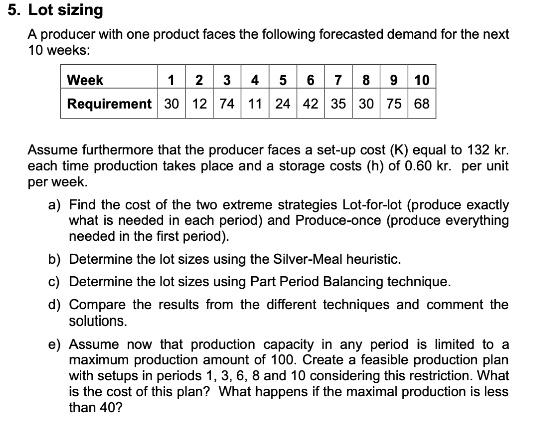 5. Lot sizing

A producer with one product faces the following forecasted demand for the next 10 weeks:

| Week | 1 | 2 | 3 | 4 | 5 | 6 | 7 | 8 | 9 | 10 |
|---|---|---|---|---|---|---|---|---|---|---|
| Requirement | 30 | 12 | 74 | 11 | 24 | 42 | 35 | 30 | 75 | 68 |

Assume furthermore that the producer faces a set-up cost (K) equal to 132 kr. each time production takes place and a storage costs (h) of 0.60 kr. per unit per week.

a) Find the cost of the two extreme strategies Lot-for-lot (produce exactly what is needed in each period) and Produce-once (produce everything needed in the first period).

b) Determine the lot sizes using the Silver-Meal heuristic.

c) Determine the lot sizes using Part Period Balancing technique.

d) Compare the results from the different techniques and comment the solutions.

e) Assume now that production capacity in any period is limited to a maximum production amount of 100. Create a feasible production plan with setups in periods 1, 3, 6, 8 and 10 considering this restriction. What is the cost of this plan? What happens if the maximal production is less than 40?